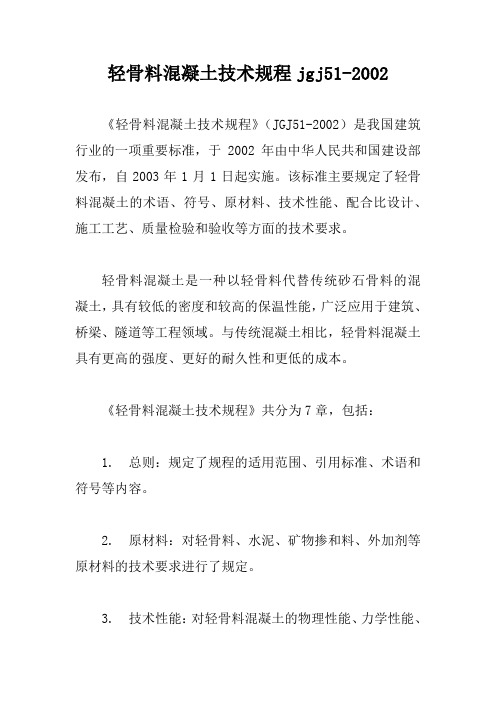 轻骨料混凝土技术规程 jgj51-2002

《轻骨料混凝土技术规程》（JGJ51-2002）是我国建筑行业的一项重要标准，于 2002 年由中华人民共和国建设部发布，自 2003 年 1 月 1 日起实施。该标准主要规定了轻骨料混凝土的术语、符号、原材料、技术性能、配合比设计、施工工艺、质量检验和验收等方面的技术要求。

轻骨料混凝土是一种以轻骨料代替传统砂石骨料的混凝土，具有较低的密度和较高的保温性能，广泛应用于建筑、桥梁、隧道等工程领域。与传统混凝土相比，轻骨料混凝土具有更高的强度、更好的耐久性和更低的成本。

《轻骨料混凝土技术规程》共分为 7 章，包括：

1. 总则：规定了规程的适用范围、引用标准、术语和符号等内容。

2. 原材料：对轻骨料、水泥、矿物掺和料、外加剂等原材料的技术要求进行了规定。

3. 技术性能：对轻骨料混凝土的物理性能、力学性能、